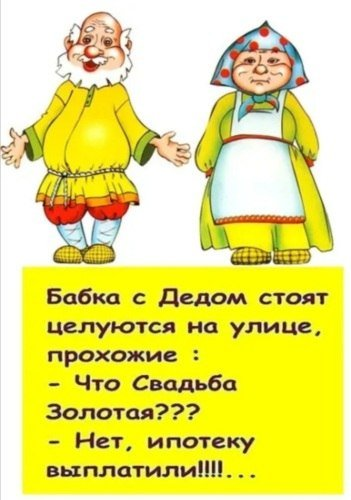 Бабка с Дедом стоят целуются на улице, прохожие :
- Что Свадьба Золотая???
- Нет, ипотеку выплатили!!!!...